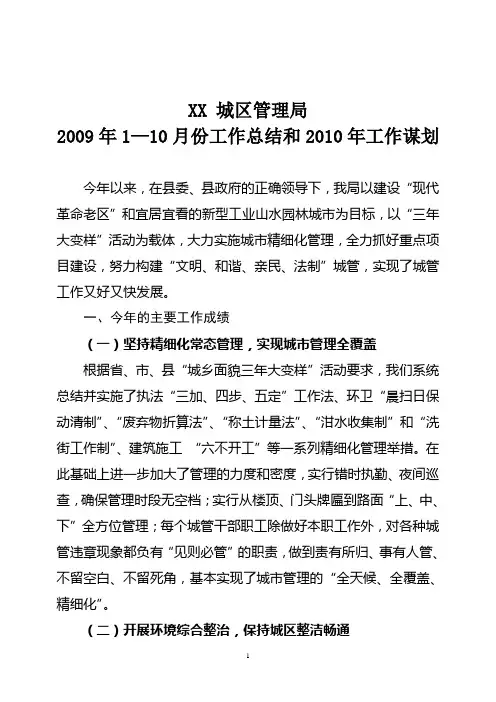 XX 城区管理局
2009 年 1—10 月份工作总结和 2010 年工作谋划

今年以来，在县委、县政府的正确领导下，我局以建设“现代革命老区”和宜居宜看的新型工业山水园林城市为目标，以“三年大变样”活动为载体，大力实施城市精细化管理，全力抓好重点项目建设，努力构建“文明、和谐、亲民、法制”城管，实现了城管工作又好又快发展。

一、今年的主要工作成绩

（一）坚持精细化常态管理，实现城市管理全覆盖

根据省、市、县“城乡面貌三年大变样”活动要求，我们系统总结并实施了执法“三加、四步、五定”工作法、环卫“晨扫日保动清制”、“废弃物折算法”、“称土计量法”、“泔水收集制”和“洗街工作制”、建筑施工 “六不开工”等一系列精细化管理举措。在此基础上进一步加大了管理的力度和密度，实行错时执勤、夜间巡查，确保管理时段无空档；实行从楼顶、门头牌匾到路面“上、中、下”全方位管理；每个城管干部职工除做好本职工作外，对各种城管违章现象都负有“见则必管”的职责，做到责有所归、事有人管、不留空白、不留死角，基本实现了城市管理的“全天候、全覆盖、精细化”。

（二）开展环境综合整治，保持城区整洁畅通

1